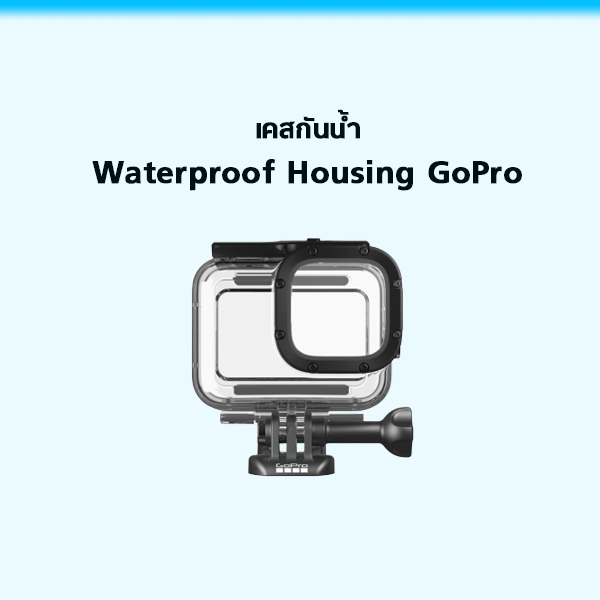 เคสกันน้ำ

Waterproof Housing GoPro

GoPro